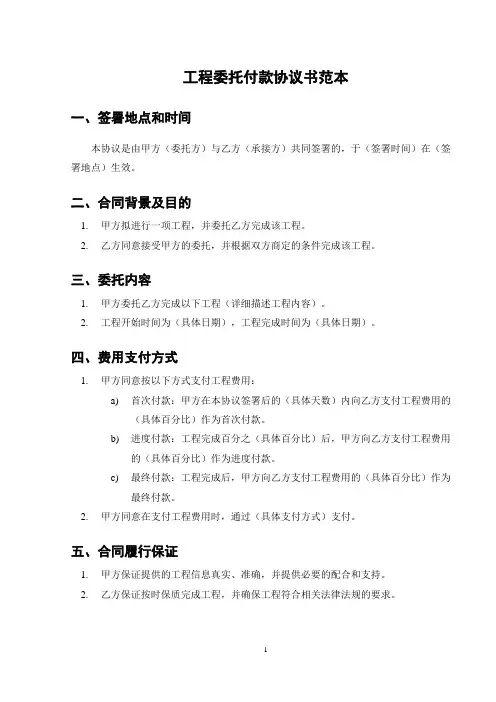 工程委托付款协议书范本

一、签署地点和时间

本协议是由甲方（委托方）与乙方（承接方）共同签署的，于（签署时间）在（签署地点）生效。

二、合同背景及目的

1. 甲方拟进行一项工程，并委托乙方完成该工程。
2. 乙方同意接受甲方的委托，并根据双方商定的条件完成该工程。

三、委托内容

1. 甲方委托乙方完成以下工程（详细描述工程内容）。
2. 工程开始时间为（具体日期），工程完成时间为（具体日期）。

四、费用支付方式

1. 甲方同意按以下方式支付工程费用：
a) 首次付款：甲方在本协议签署后的（具体天数）内向乙方支付工程费用的（具体百分比）作为首次付款。
b) 进度付款：工程完成百分之（具体百分比）后，甲方向乙方支付工程费用的（具体百分比）作为进度付款。
c) 最终付款：工程完成后，甲方向乙方支付工程费用的（具体百分比）作为最终付款。
2. 甲方同意在支付工程费用时，通过（具体支付方式）支付。

五、合同履行保证

1. 甲方保证提供的工程信息真实、准确，并提供必要的配合和支持。
2. 乙方保证按时保质完成工程，并确保工程符合相关法律法规的要求。

1